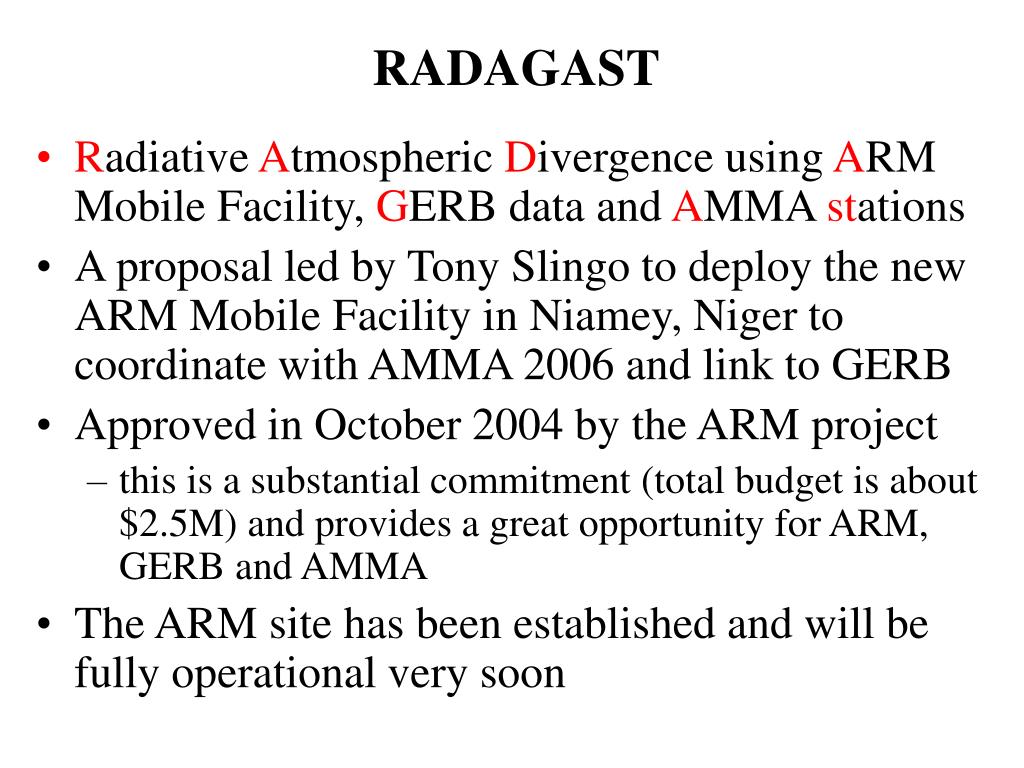 RADAGAST

• Radiative Atmospheric Divergence using ARM Mobile Facility, GERB data and AMMA stations
• A proposal led by Tony Slingo to deploy the new ARM Mobile Facility in Niamey, Niger to coordinate with AMMA 2006 and link to GERB
• Approved in October 2004 by the ARM project
  – this is a substantial commitment (total budget is about \$2.5M) and provides a great opportunity for ARM, GERB and AMMA
• The ARM site has been established and will be fully operational very soon